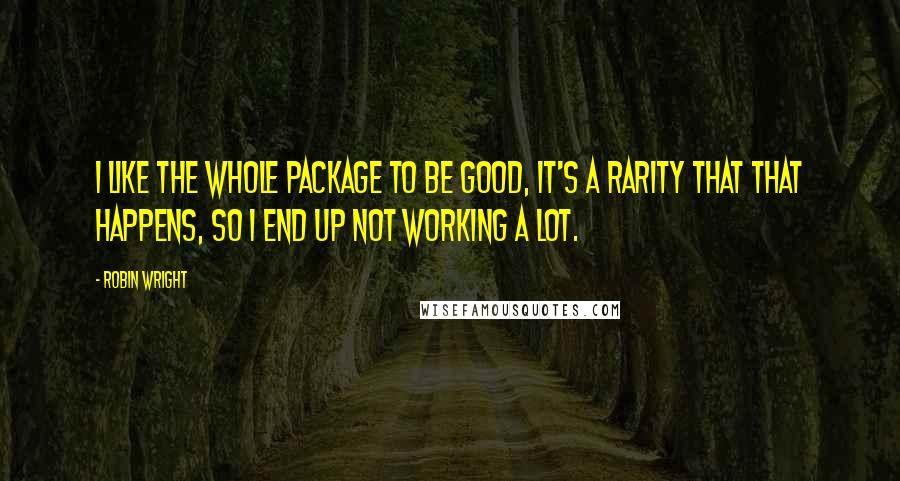 I LIKE THE WHOLE PACKAGE TO BE GOOD, IT'S A RARITY THAT THAT HAPPENS, SO I END UP NOT WORKING A LOT.

- ROBIN WRIGHT

WISEFAMOUSQUOTES.COM